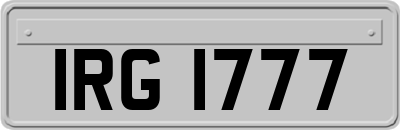 IRG 1777